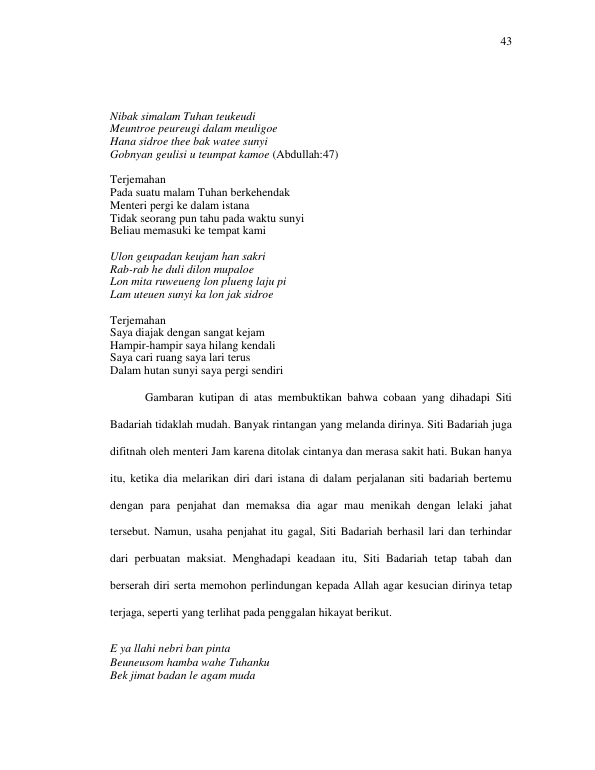 43

Nibak simalam Tuhan teukeudi
Meuntroe peureugi dalam meuligoe
Hana sidroe thee bak watee sunyi
Gobnyan geulisi u teumpat kamoe (Abdullah:47)

Terjemahan
Pada suatu malam Tuhan berkehendak
Menteri pergi ke dalam istana
Tidak seorang pun tahu pada waktu sunyi
Beliau memasuki ke tempat kami

Ulon geupadan keujam han sakri
Rab-rab he duli dilon mupaloe
Lon mita ruweueng lon plueng laju pi
Lam uteuen sunyi ka lon jak sidroe

Terjemahan
Saya diajak dengan sangat kejam
Hampir-hampir saya hilang kendali
Saya cari ruang saya lari terus
Dalam hutan sunyi saya pergi sendiri

Gambaran kutipan di atas membuktikan bahwa cobaan yang dihadapi Siti Badariah tidaklah mudah. Banyak rintangan yang melanda dirinya. Siti Badariah juga difitnah oleh menteri Jam karena ditolak cintanya dan merasa sakit hati. Bukan hanya itu, ketika dia melarikan diri dari istana di dalam perjalanan siti badariah bertemu dengan para penjahat dan memaksa dia agar mau menikah dengan lelaki jahat tersebut. Namun, usaha penjahat itu gagal, Siti Badariah berhasil lari dan terhindar dari perbuatan maksiat. Menghadapi keadaan itu, Siti Badariah tetap tabah dan berserah diri serta memohon perlindungan kepada Allah agar kesucian dirinya tetap terjaga, seperti yang terlihat pada penggalan hikayat berikut.

E ya llahi nebri ban pinta
Beuneusom hamba wahe Tuhanku
Bek jimat badan le agam muda